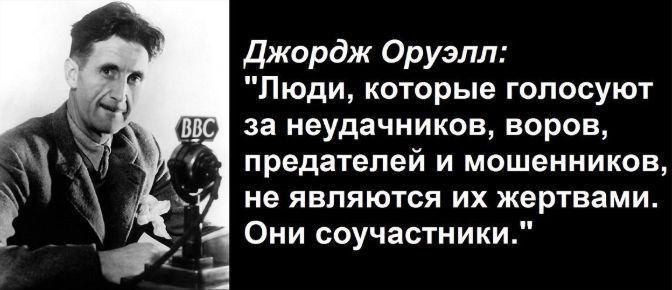 BBC

Джордж Оруэлл:
"Люди, которые голосуют за неудачников, воров, предателей и мошенников, не являются их жертвами. Они соучастники."